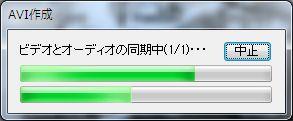 AVI作成

ビデオとオーディオの同期中(1/1)･･･

中止